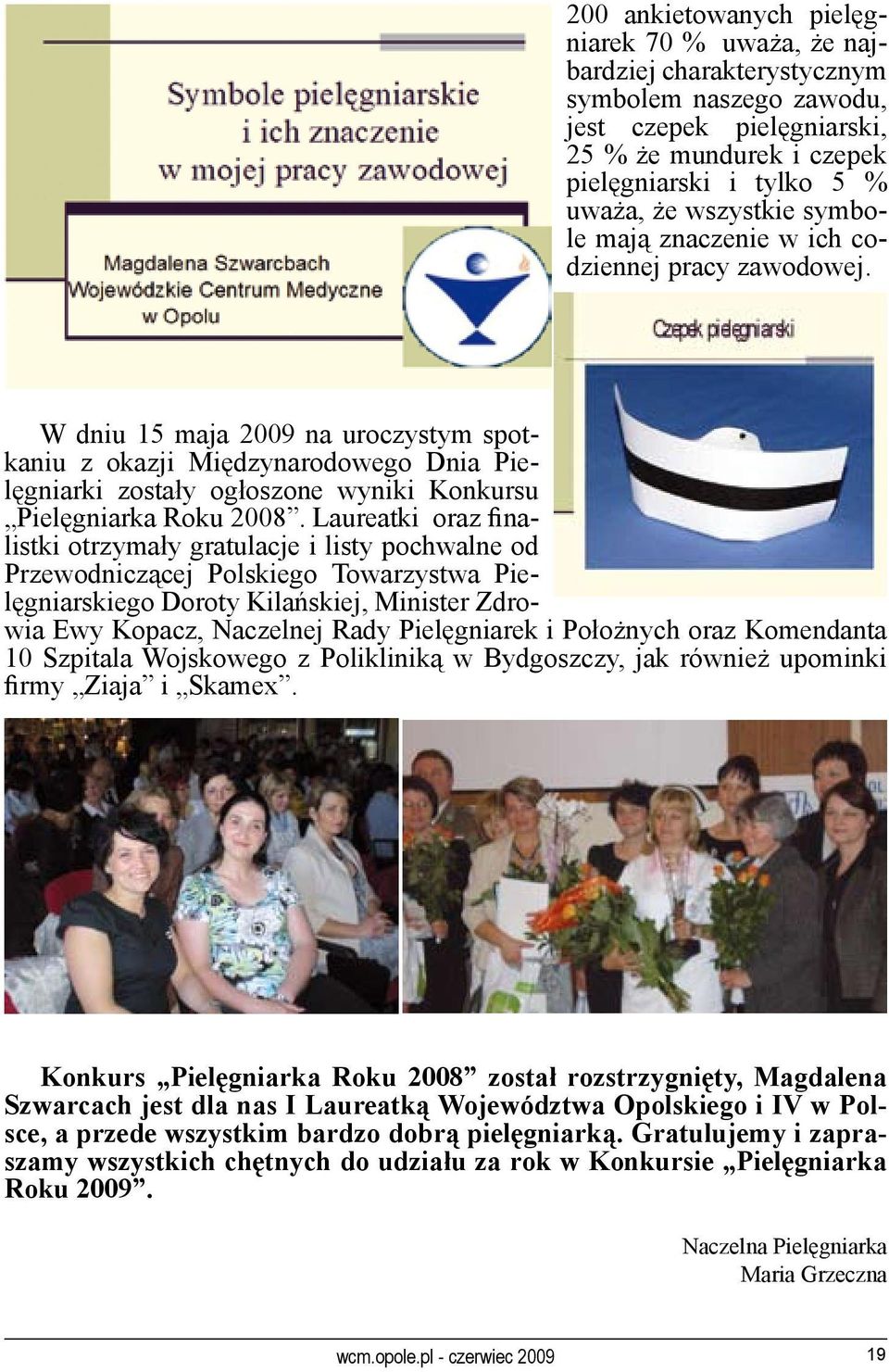 Symbole pielęgniarskie i ich znaczenie w mojej pracy zawodowej

Magdalena Szwarcbach
Wojewódzkie Centrum Medyczne w Opolu

200 ankietowanych pielęgniarek 70 % uważa, że najbardziej charakterystycznym symbolem naszego zawodu, jest czepek pielęgniarski, 25 % że mundurek i czepek pielęgniarski i tylko 5 % uważa, że wszystkie symbole mają znaczenie w ich codziennej pracy zawodowej.

Czepek pielęgniarski

W dniu 15 maja 2009 na uroczystym spotkaniu z okazji Międzynarodowego Dnia Pielęgniarki zostały ogłoszone wyniki Konkursu „Pielęgniarka Roku 2008”. Laureatki oraz finalistki otrzymały gratulacje i listy pochwalne od Przewodniczącej Polskiego Towarzystwa Pielęgniarskiego Doroty Kilańskiej, Minister Zdrowia Ewy Kopacz, Naczelnej Rady Pielęgniarek i Położnych oraz Komendanta 10 Szpitala Wojskowego z Polikliniką w Bydgoszczy, jak również upominki firmy „Ziaja” i „Skamex”.

Konkurs „Pielęgniarka Roku 2008” został rozstrzygnięty, Magdalena Szwarcach jest dla nas I Laureatką Województwa Opolskiego i IV w Polsce, a przede wszystkim bardzo dobrą pielęgniarką. Gratulujemy i zapraszamy wszystkich chętnych do udziału za rok w Konkursie „Pielęgniarka Roku 2009”.

Naczelna Pielęgniarka
Maria Grzeczna

wcm.opole.pl - czerwiec 2009
19